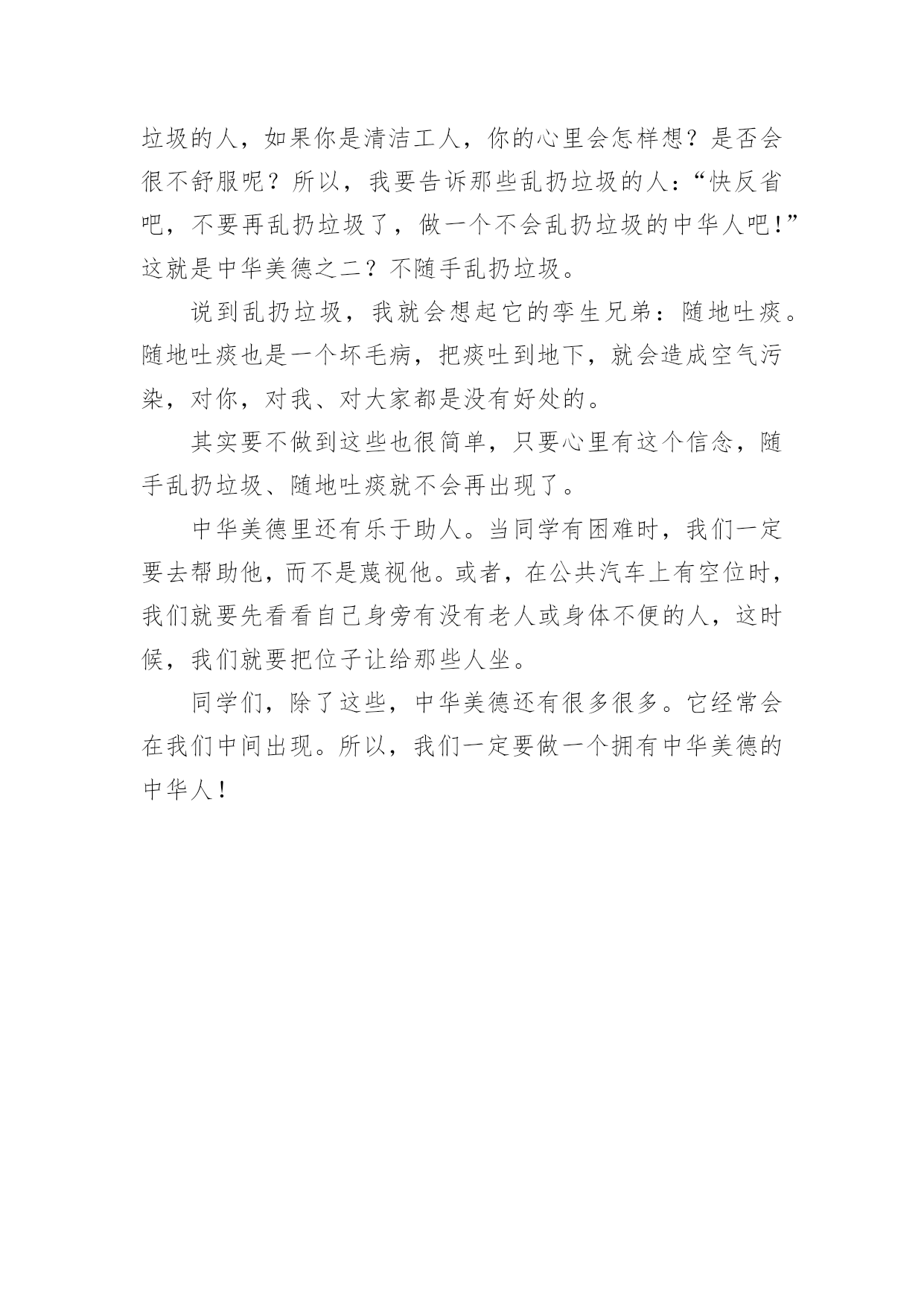 垃圾的人，如果你是清洁工人，你的心里会怎样想？是否会很不舒服呢？所以，我要告诉那些乱扔垃圾的人：“快反省吧，不要再乱扔垃圾了，做一个不会乱扔垃圾的中华人吧!”这就是中华美德之二？不随手乱扔垃圾。

说到乱扔垃圾，我就会想起它的孪生兄弟：随地吐痰。随地吐痰也是一个坏毛病，把痰吐到地下，就会造成空气污染，对你，对我、对大家都是没有好处的。

其实要不做到这些也很简单，只要心里有这个信念，随手乱扔垃圾、随地吐痰就不会再出现了。

中华美德里还有乐于助人。当同学有困难时，我们一定要去帮助他，而不是蔑视他。或者，在公共汽车上有空位时，我们就要先看看自己身旁有没有老人或身体不便的人，这时候，我们就要把位子让给那些人坐。

同学们，除了这些，中华美德还有很多很多。它经常会在我们中间出现。所以，我们一定要做一个拥有中华美德的中华人！